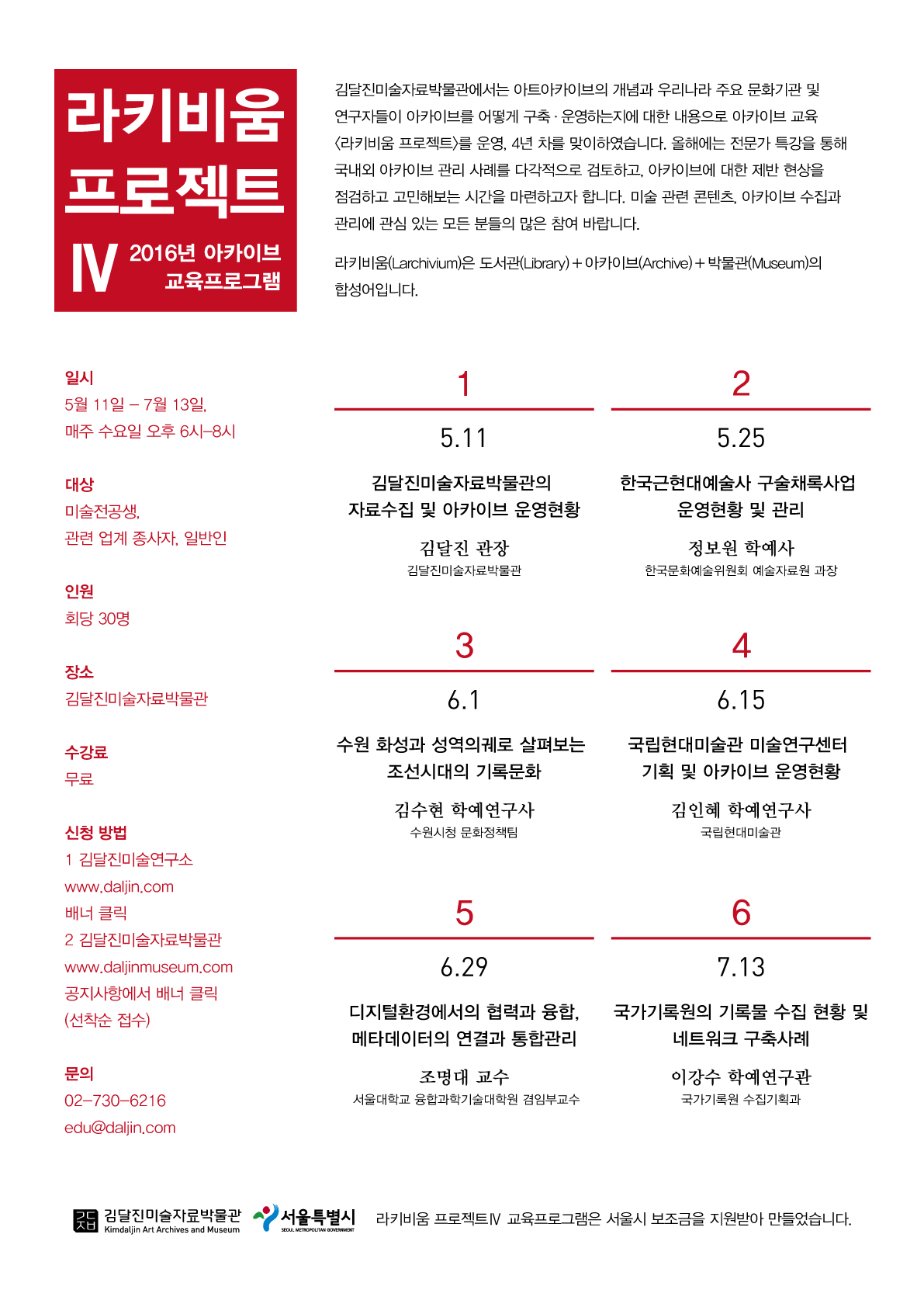 라키비움 프로젝트

IV 2016년 아카이브 교육프로그램

김달진미술자료박물관에서는 아트아카이브의 개념과 우리나라 주요 문화기관 및 연구자들이 아카이브를 어떻게 구축 · 운영하는지에 대한 내용으로 아카이브 교육 〈라키비움 프로젝트〉를 운영, 4년 차를 맞이하였습니다. 올해에는 전문가 특강을 통해 국내외 아카이브 관리 사례를 다각적으로 검토하고, 아카이브에 대한 제반 현상을 점검하고 고민해보는 시간을 마련하고자 합니다. 미술 관련 콘텐츠, 아카이브 수집과 관리에 관심 있는 모든 분들의 많은 참여 바랍니다.

라키비움(Larchivium)은 도서관(Library) + 아카이브(Archive) + 박물관(Museum)의 합성어입니다.

일시
5월 11일 – 7월 13일,
매주 수요일 오후 6시–8시

대상
미술전공생,
관련 업계 종사자, 일반인

인원
회당 30명

장소
김달진미술자료박물관

수강료
무료

신청 방법
1 김달진미술연구소
www.daljin.com
배너 클릭
2 김달진미술자료박물관
www.daljinmuseum.com
공지사항에서 배너 클릭
(선착순 접수)

문의
02–730–6216
edu@daljin.com

1
5.11
김달진미술자료박물관의 자료수집 및 아카이브 운영현황
김달진 관장
김달진미술자료박물관

2
5.25
한국근현대예술사 구술채록사업 운영현황 및 관리
정보원 학예사
한국문화예술위원회 예술자료원 과장

3
6.1
수원 화성과 성역의궤로 살펴보는 조선시대의 기록문화
김수현 학예연구사
수원시청 문화정책팀

4
6.15
국립현대미술관 미술연구센터 기획 및 아카이브 운영현황
김인혜 학예연구사
국립현대미술관

5
6.29
디지털환경에서의 협력과 융합, 메타데이터의 연결과 통합관리
조명대 교수
서울대학교 융합과학기술대학원 겸임부교수

6
7.13
국가기록원의 기록물 수집 현황 및 네트워크 구축사례
이강수 학예연구관
국가기록원 수집기획과

김달진미술자료박물관 Kimdaljin Art Archives and Museum 서울특별시 SEOUL METROPOLITAN GOVERNMENT 라키비움 프로젝트IV 교육프로그램은 서울시 보조금을 지원받아 만들었습니다.